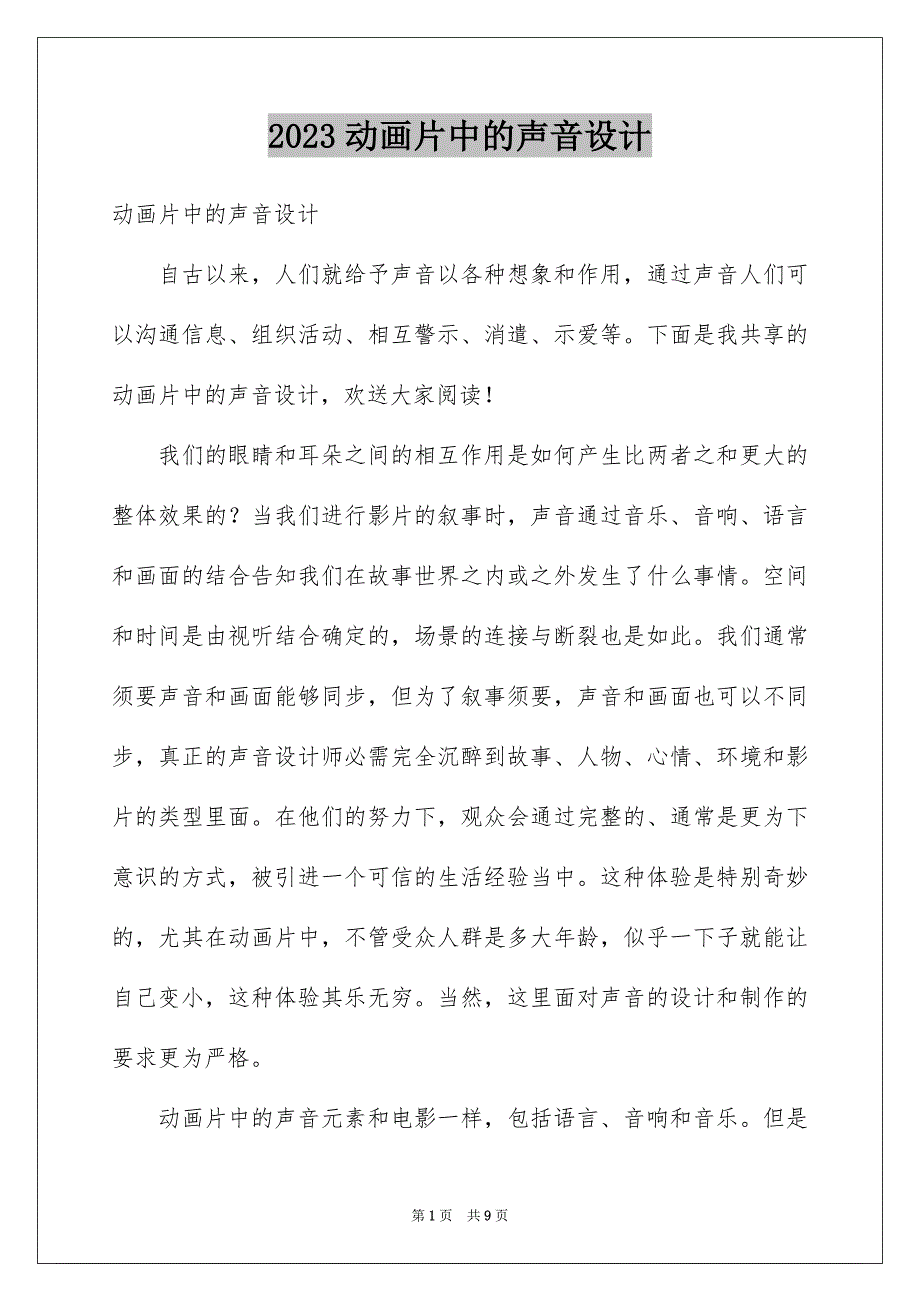 2023 动画片中的声音设计

动画片中的声音设计

自古以来，人们就给予声音以各种想象和作用，通过声音人们可以沟通信息、组织活动、相互警示、消遣、示爱等。下面是我共享的动画片中的声音设计，欢送大家阅读！

我们的眼睛和耳朵之间的相互作用是如何产生比两者之和更大的整体效果的？当我们进行影片的叙事时，声音通过音乐、音响、语言和画面的结合告知我们在故事世界之内或之外发生了什么事情。空间和时间是由视听结合确定的，场景的连接与断裂也是如此。我们通常须要声音和画面能够同步，但为了叙事须要，声音和画面也可以不同步，真正的声音设计师必需完全沉醉到故事、人物、心情、环境和影片的类型里面。在他们的努力下，观众会通过完整的、通常是更为下意识的方式，被引进一个可信的生活经验当中。这种体验是特别奇妙的，尤其在动画片中，不管受众人群是多大年龄，似乎一下子就能让自己变小，这种体验其乐无穷。当然，这里面对声音的设计和制作的要求更为严格。

动画片中的声音元素和电影一样，包括语言、音响和音乐。但是

第 1 页 共 9 页